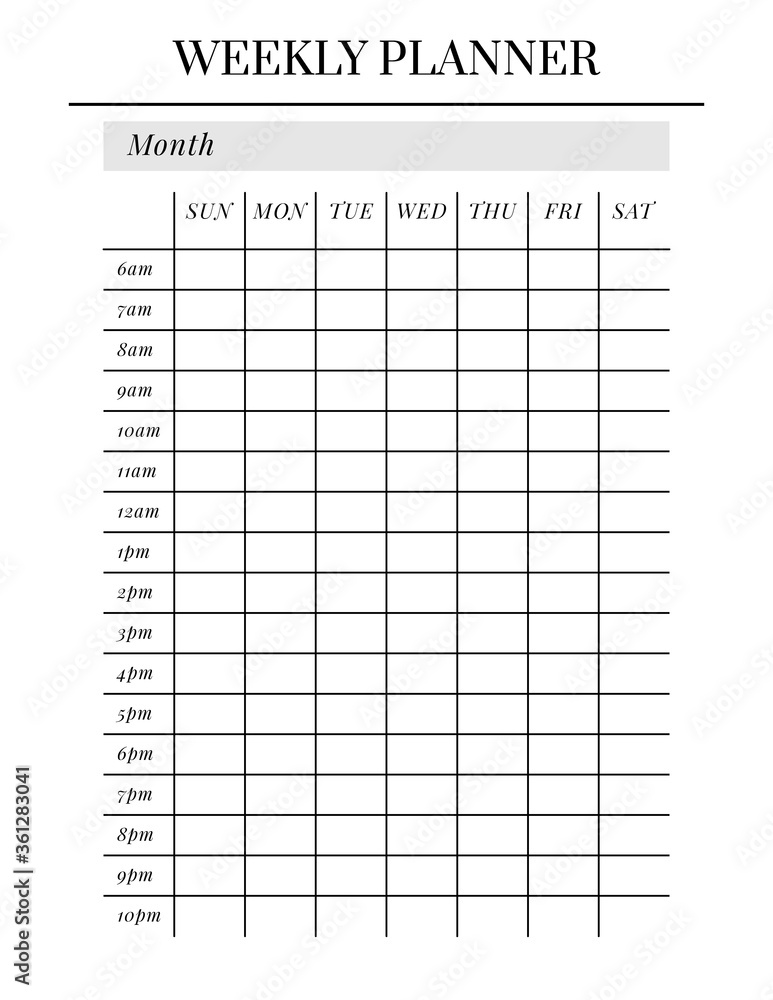 WEEKLY PLANNER

Month

| | SUN | MON | TUE | WED | THU | FRI | SAT |
|---|---|---|---|---|---|---|---|
| 6am | | | | | | | |
| 7am | | | | | | | |
| 8am | | | | | | | |
| 9am | | | | | | | |
| 10am | | | | | | | |
| 11am | | | | | | | |
| 12am | | | | | | | |
| 1pm | | | | | | | |
| 2pm | | | | | | | |
| 3pm | | | | | | | |
| 4pm | | | | | | | |
| 5pm | | | | | | | |
| 6pm | | | | | | | |
| 7pm | | | | | | | |
| 8pm | | | | | | | |
| 9pm | | | | | | | |
| 10pm | | | | | | | |

Adobe Stock | #361283041